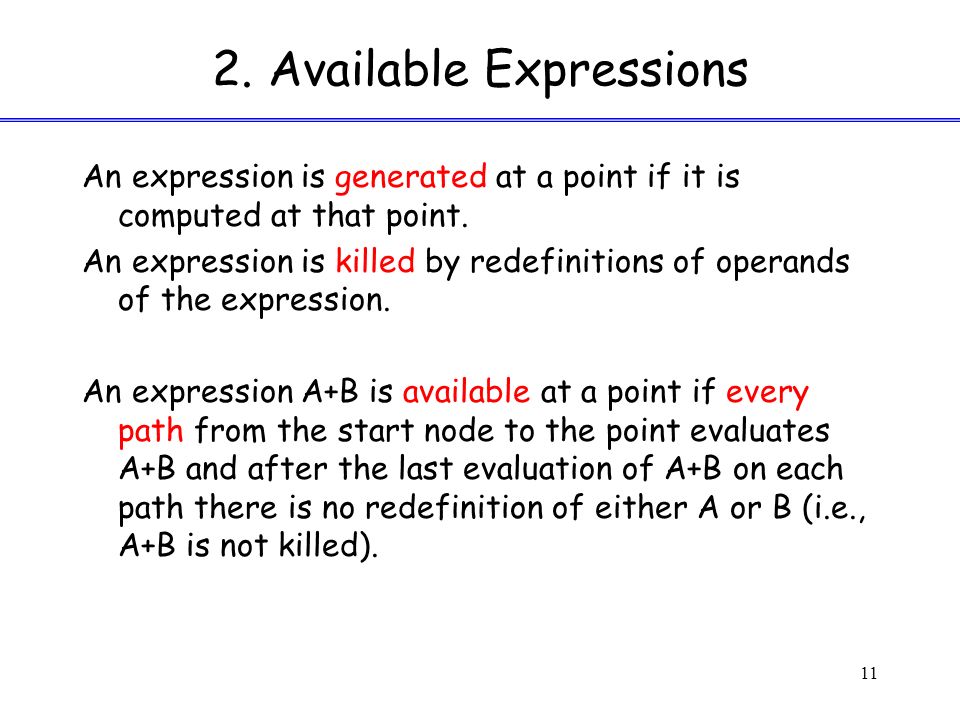 2. Available Expressions

An expression is generated at a point if it is computed at that point.

An expression is killed by redefinitions of operands of the expression.

An expression A+B is available at a point if every path from the start node to the point evaluates A+B and after the last evaluation of A+B on each path there is no redefinition of either A or B (i.e., A+B is not killed).

11